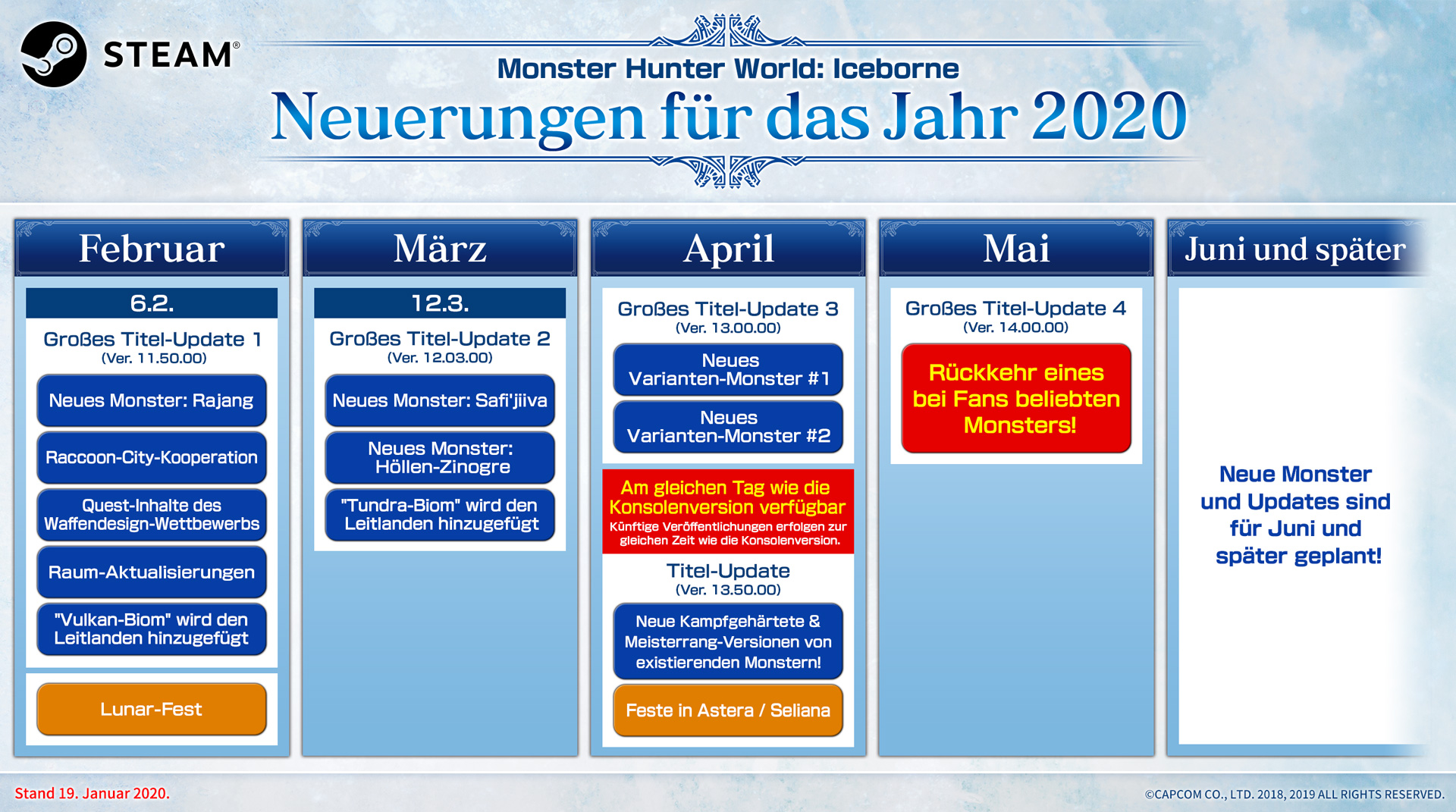 STEAM®

Monster Hunter World: Iceborne
Neuerungen für das Jahr 2020

Februar

6.2.

Großes Titel-Update 1
(Ver. 11.50.00)

Neues Monster: Rajang

Raccoon-City-Kooperation

Quest-Inhalte des Waffendesign-Wettbewerbs

Raum-Aktualisierungen

"Vulkan-Biom" wird den Leitlanden hinzugefügt

Lunar-Fest

März

12.3.

Großes Titel-Update 2
(Ver. 12.03.00)

Neues Monster: Safi'jiiva

Neues Monster: Höllen-Zinogre

"Tundra-Biom" wird den Leitlanden hinzugefügt

April

Großes Titel-Update 3
(Ver. 13.00.00)

Neues Varianten-Monster #1

Neues Varianten-Monster #2

Am gleichen Tag wie die Konsolenversion verfügbar
Künftige Veröffentlichungen erfolgen zur gleichen Zeit wie die Konsolenversion.

Titel-Update
(Ver. 13.50.00)

Neue Kampfgehärtete & Meisterrang-Versionen von existierenden Monstern!

Feste in Astera / Seliana

Mai

Großes Titel-Update 4
(Ver. 14.00.00)

Rückkehr eines bei Fans beliebten Monsters!

Juni und später

Neue Monster und Updates sind für Juni und später geplant!

Stand 19. Januar 2020.

©CAPCOM CO., LTD. 2018, 2019 ALL RIGHTS RESERVED.